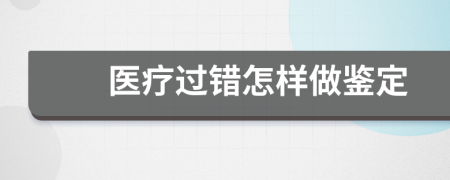 医疗过错怎样做鉴定